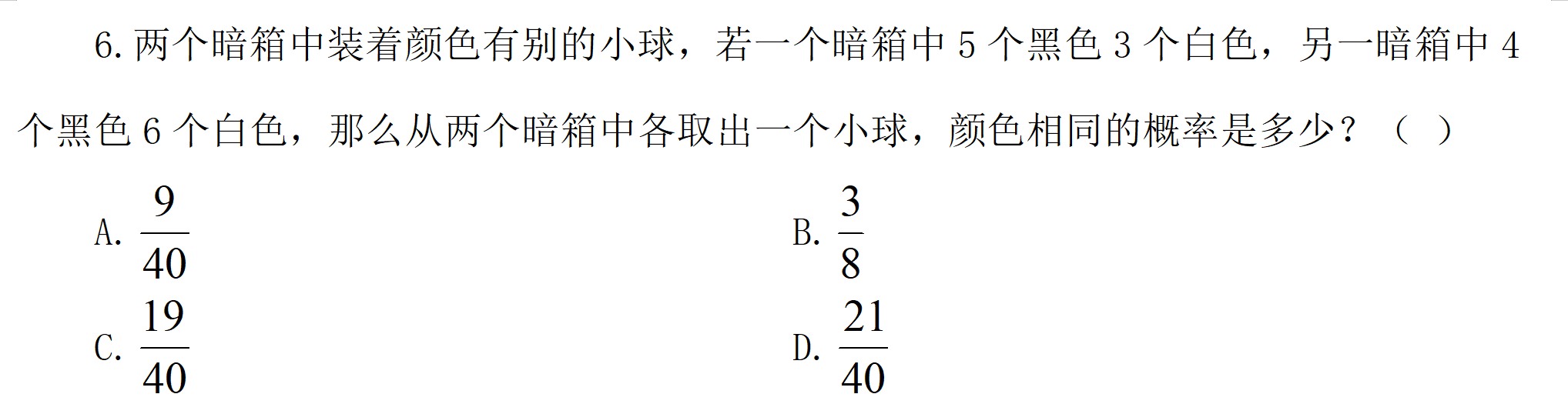 6.两个暗箱中装着颜色有别的小球，若一个暗箱中5个黑色3个白色，另一暗箱中4个黑色6个白色，那么从两个暗箱中各取出一个小球，颜色相同的概率是多少？（ ）

A.$\frac{9}{40}$ B.$\frac{3}{8}$

C.$\frac{19}{40}$ D.$\frac{21}{40}$